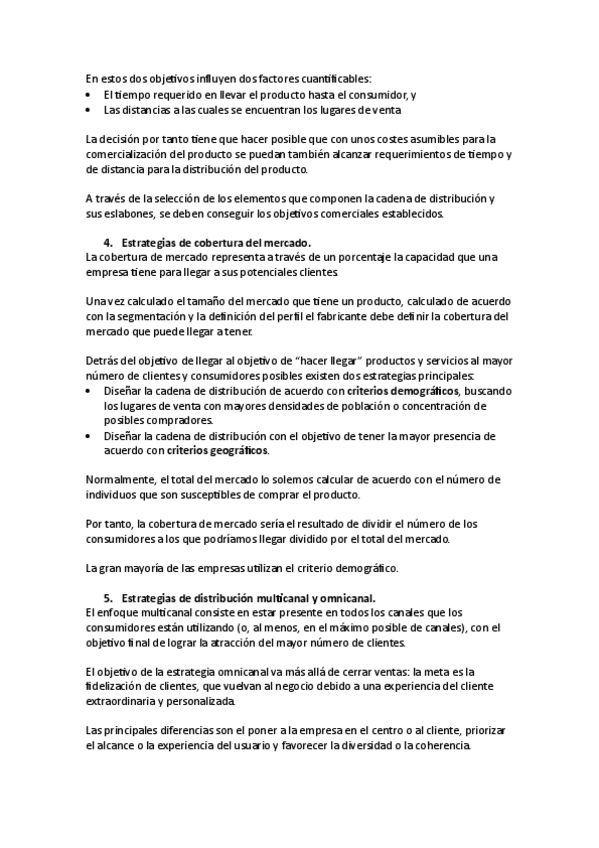 En estos dos objetivos influyen dos factores cuantificables:
• El tiempo requerido en llevar el producto hasta el consumidor, y
• Las distancias a las cuales se encuentran los lugares de venta

La decisión por tanto tiene que hacer posible que con unos costes asumibles para la comercialización del producto se puedan también alcanzar requerimientos de tiempo y de distancia para la distribución del producto.

A través de la selección de los elementos que componen la cadena de distribución y sus eslabones, se deben conseguir los objetivos comerciales establecidos.

4. Estrategias de cobertura del mercado.
La cobertura de mercado representa a través de un porcentaje la capacidad que una empresa tiene para llegar a sus potenciales clientes.

Una vez calculado el tamaño del mercado que tiene un producto, calculado de acuerdo con la segmentación y la definición del perfil el fabricante debe definir la cobertura del mercado que puede llegar a tener.

Detrás del objetivo de llegar al objetivo de "hacer llegar" productos y servicios al mayor número de clientes y consumidores posibles existen dos estrategias principales:
• Diseñar la cadena de distribución de acuerdo con criterios demográficos, buscando los lugares de venta con mayores densidades de población o concentración de posibles compradores.
• Diseñar la cadena de distribución con el objetivo de tener la mayor presencia de acuerdo con criterios geográficos.

Normalmente, el total del mercado lo solemos calcular de acuerdo con el número de individuos que son susceptibles de comprar el producto.

Por tanto, la cobertura de mercado sería el resultado de dividir el número de los consumidores a los que podríamos llegar dividido por el total del mercado.

La gran mayoría de las empresas utilizan el criterio demográfico.

5. Estrategias de distribución multicanal y omnicanal.
El enfoque multicanal consiste en estar presente en todos los canales que los consumidores están utilizando (o, al menos, en el máximo posible de canales), con el objetivo final de lograr la atracción del mayor número de clientes.

El objetivo de la estrategia omnicanal va más allá de cerrar ventas: la meta es la fidelización de clientes, que vuelvan al negocio debido a una experiencia del cliente extraordinaria y personalizada.

Las principales diferencias son el poner a la empresa en el centro o al cliente, priorizar el alcance o la experiencia del usuario y favorecer la diversidad o la coherencia.